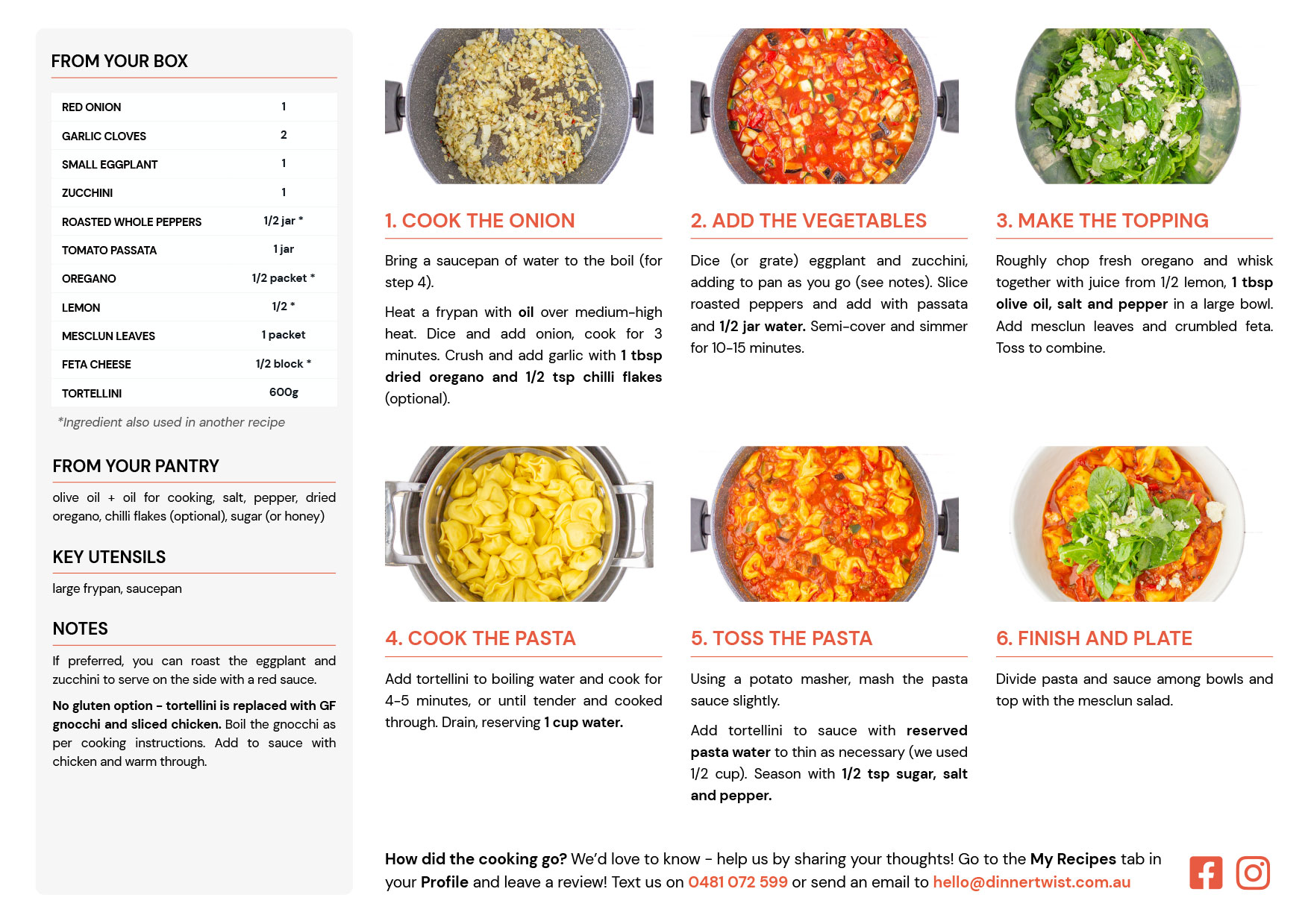 FROM YOUR BOX

| RED ONION | 1 |
|---|---|
| GARLIC CLOVES | 2 |
| SMALL EGGPLANT | 1 |
| ZUCCHINI | 1 |
| ROASTED WHOLE PEPPERS | 1/2 jar * |
| TOMATO PASSATA | 1 jar |
| OREGANO | 1/2 packet * |
| LEMON | 1/2 * |
| MESCLUN LEAVES | 1 packet |
| FETA CHEESE | 1/2 block * |
| TORTELLINI | 600g |

*Ingredient also used in another recipe

FROM YOUR PANTRY

olive oil + oil for cooking, salt, pepper, dried oregano, chilli flakes (optional), sugar (or honey)

KEY UTENSILS

large frypan, saucepan

NOTES

If preferred, you can roast the eggplant and zucchini to serve on the side with a red sauce.

No gluten option - tortellini is replaced with GF gnocchi and sliced chicken. Boil the gnocchi as per cooking instructions. Add to sauce with chicken and warm through.

1. COOK THE ONION

Bring a saucepan of water to the boil (for step 4).

Heat a frypan with oil over medium-high heat. Dice and add onion, cook for 3 minutes. Crush and add garlic with 1 tbsp dried oregano and 1/2 tsp chilli flakes (optional).

2. ADD THE VEGETABLES

Dice (or grate) eggplant and zucchini, adding to pan as you go (see notes). Slice roasted peppers and add with passata and 1/2 jar water. Semi-cover and simmer for 10-15 minutes.

3. MAKE THE TOPPING

Roughly chop fresh oregano and whisk together with juice from 1/2 lemon, 1 tbsp olive oil, salt and pepper in a large bowl. Add mesclun leaves and crumbled feta. Toss to combine.

4. COOK THE PASTA

Add tortellini to boiling water and cook for 4-5 minutes, or until tender and cooked through. Drain, reserving 1 cup water.

5. TOSS THE PASTA

Using a potato masher, mash the pasta sauce slightly.

Add tortellini to sauce with reserved pasta water to thin as necessary (we used 1/2 cup). Season with 1/2 tsp sugar, salt and pepper.

6. FINISH AND PLATE

Divide pasta and sauce among bowls and top with the mesclun salad.

How did the cooking go? We'd love to know - help us by sharing your thoughts! Go to the My Recipes tab in your Profile and leave a review! Text us on 0481 072 599 or send an email to hello@dinnertwist.com.au